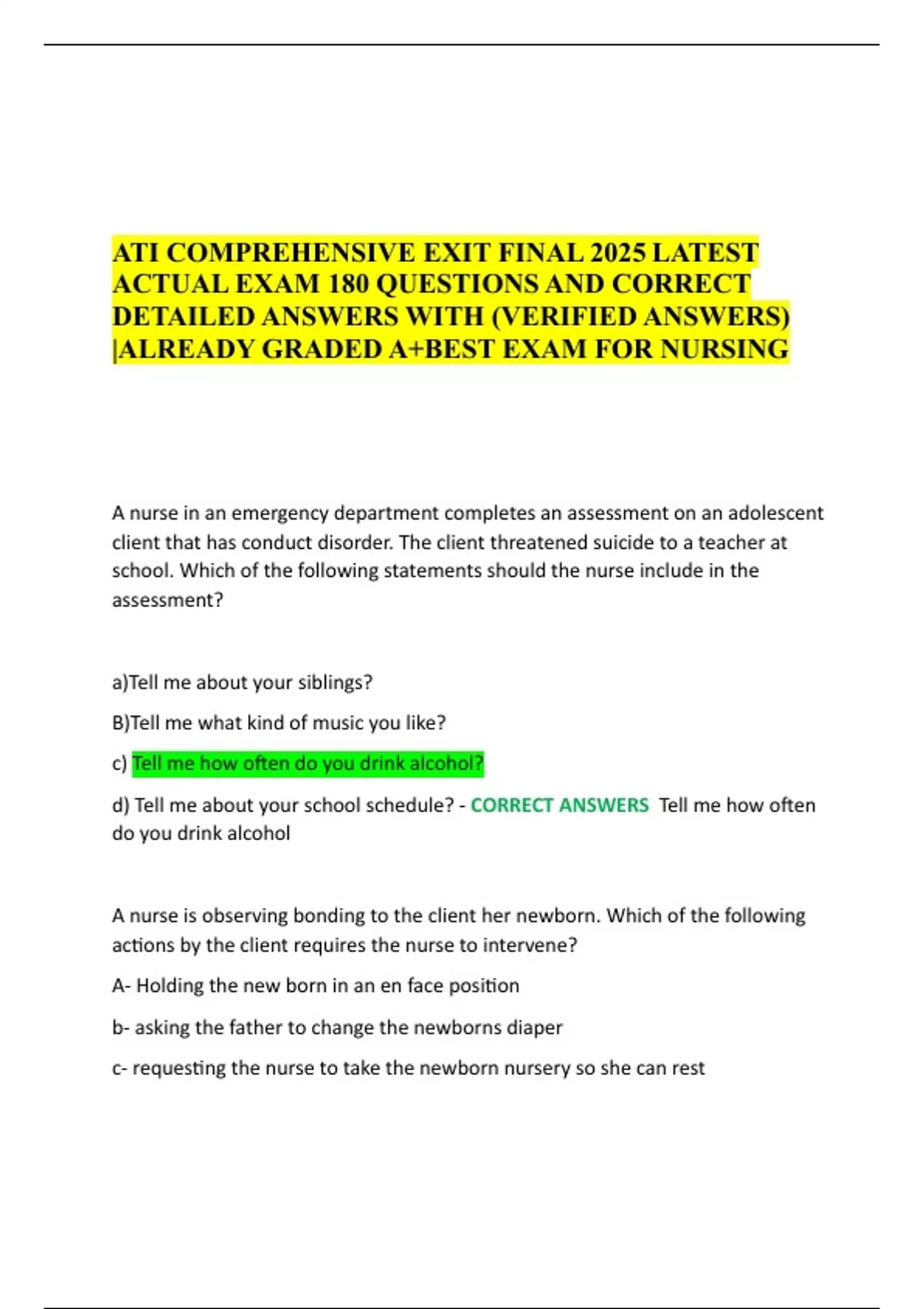 ATI COMPREHENSIVE EXIT FINAL 2025 LATEST ACTUAL EXAM 180 QUESTIONS AND CORRECT DETAILED ANSWERS WITH (VERIFIED ANSWERS) |ALREADY GRADED A+BEST EXAM FOR NURSING

A nurse in an emergency department completes an assessment on an adolescent client that has conduct disorder. The client threatened suicide to a teacher at school. Which of the following statements should the nurse include in the assessment?

a)Tell me about your siblings?

B)Tell me what kind of music you like?

c) Tell me how often do you drink alcohol?

d) Tell me about your school schedule? - CORRECT ANSWERS Tell me how often do you drink alcohol

A nurse is observing bonding to the client her newborn. Which of the following actions by the client requires the nurse to intervene?

A- Holding the new born in an en face position

b- asking the father to change the newborns diaper

c- requesting the nurse to take the newborn nursery so she can rest